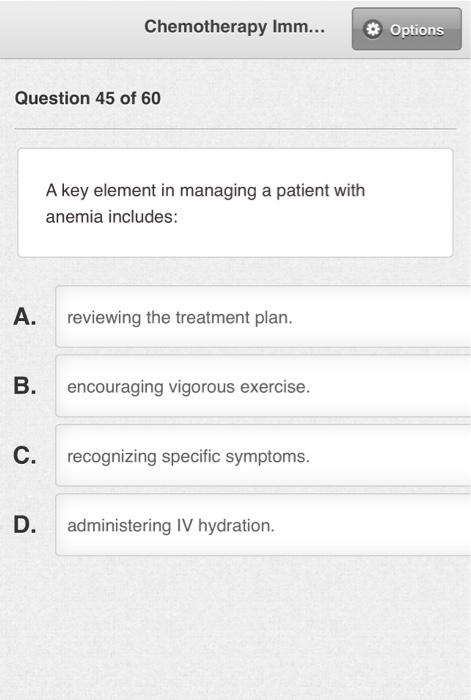 Chemotherapy Imm...

Options

Question 45 of 60

A key element in managing a patient with anemia includes:

A. reviewing the treatment plan.

B. encouraging vigorous exercise.

C. recognizing specific symptoms.

D. administering IV hydration.